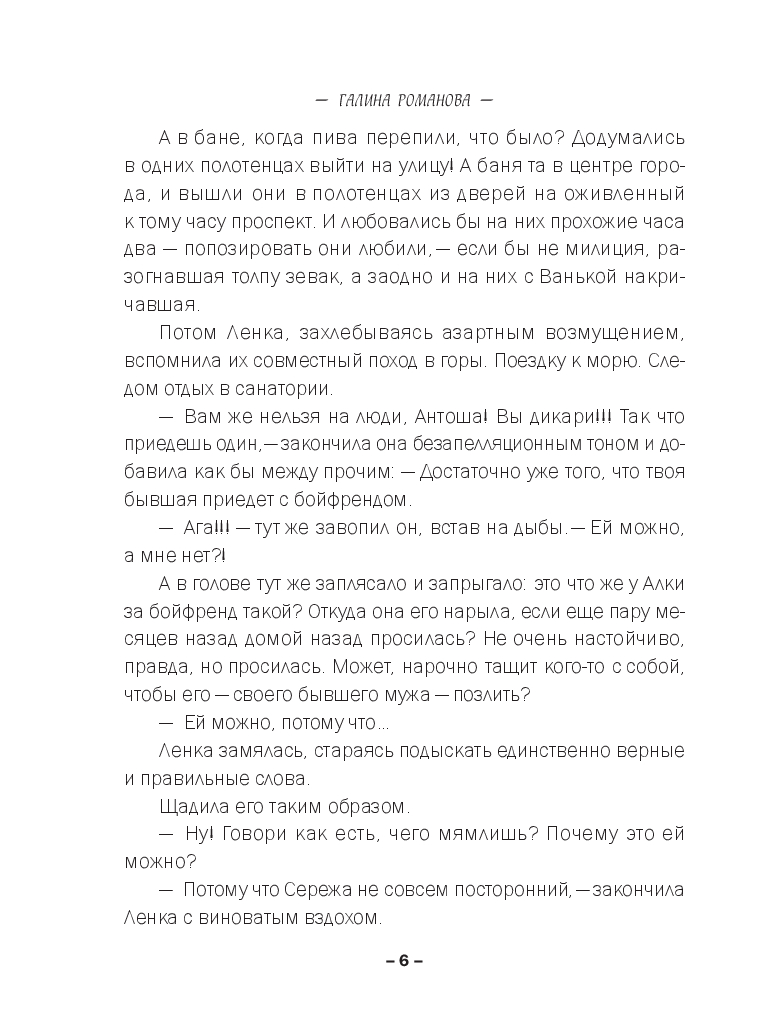 — ГАЛИНА РОМАНОВА —

А в бане, когда пива перепили, что было? Додумались в одних полотенцах выйти на улицу! А баня та в центре города, и вышли они в полотенцах из дверей на оживленный к тому часу проспект. И любовались бы на них прохожие часа два — попозировать они любили, — если бы не милиция, разогнавшая толпу зевак, а заодно и на них с Ванькой накричавшая.

Потом Ленка, захлебываясь азартным возмущением, вспомнила их совместный поход в горы. Поездку к морю. Следом отдых в санатории.

— Вам же нельзя на люди, Антоша! Вы дикари!!! Так что приедешь один, — закончила она безапелляционным тоном и добавила как бы между прочим: — Достаточно уже того, что твоя бывшая приедет с бойфрендом.

— Ага!!! — тут же завопил он, встав на дыбы. — Ей можно, а мне нет?!

А в голове тут же заплясало и запрыгало: это что же у Алки за бойфренд такой? Откуда она его нарыла, если еще пару месяцев назад домой назад просилась? Не очень настойчиво, правда, но просилась. Может, нарочно тащит кого-то с собой, чтобы его — своего бывшего мужа — позлить?

— Ей можно, потому что...

Ленка замялась, стараясь подыскать единственно верные и правильные слова.

Щадила его таким образом.

— Ну! Говори как есть, чего мямлишь? Почему это ей можно?

— Потому что Сережа не совсем посторонний, — закончила Ленка с виноватым вздохом.

– 6 –